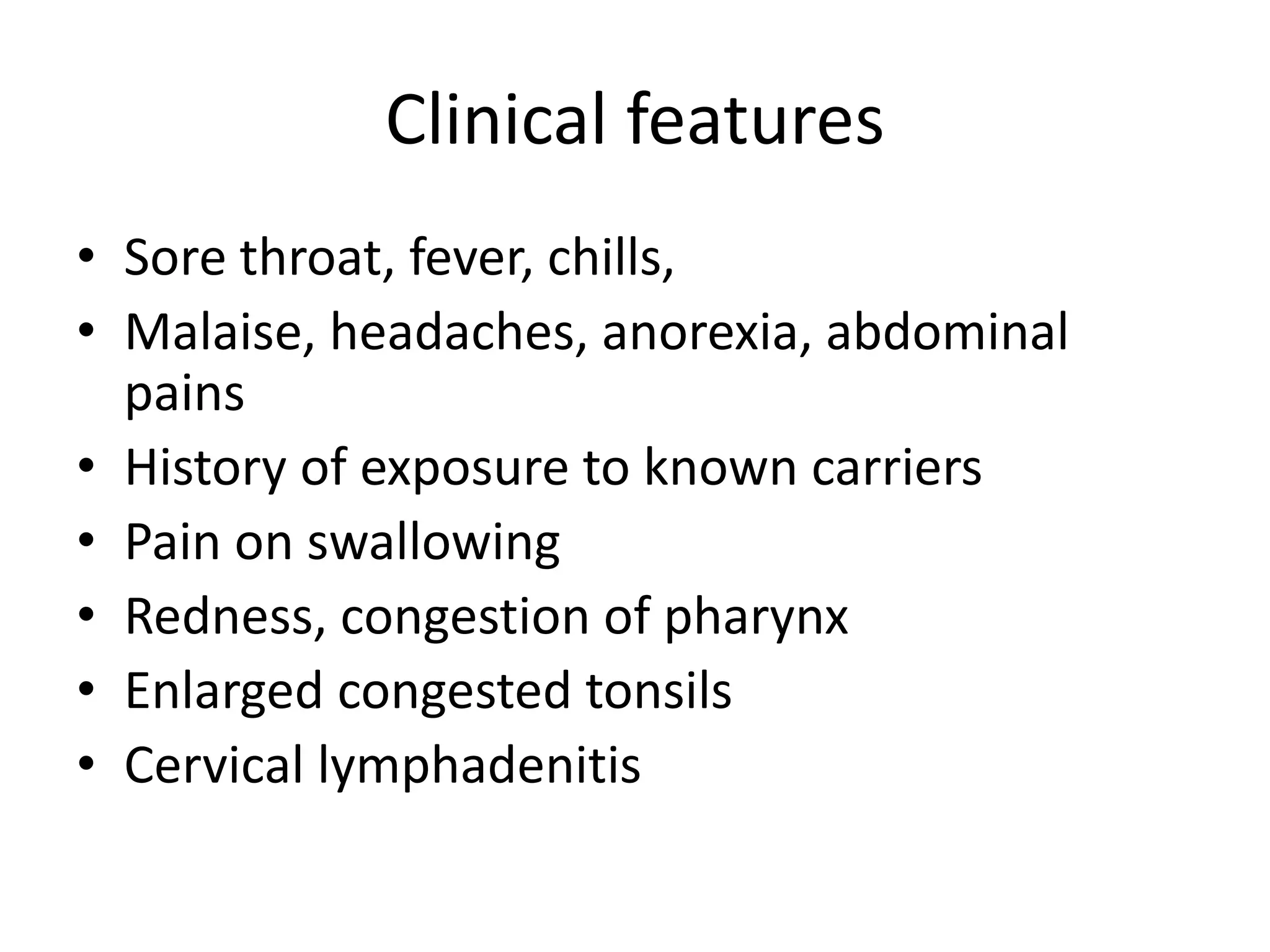 Clinical features

• Sore throat, fever, chills,
• Malaise, headaches, anorexia, abdominal pains
• History of exposure to known carriers
• Pain on swallowing
• Redness, congestion of pharynx
• Enlarged congested tonsils
• Cervical lymphadenitis